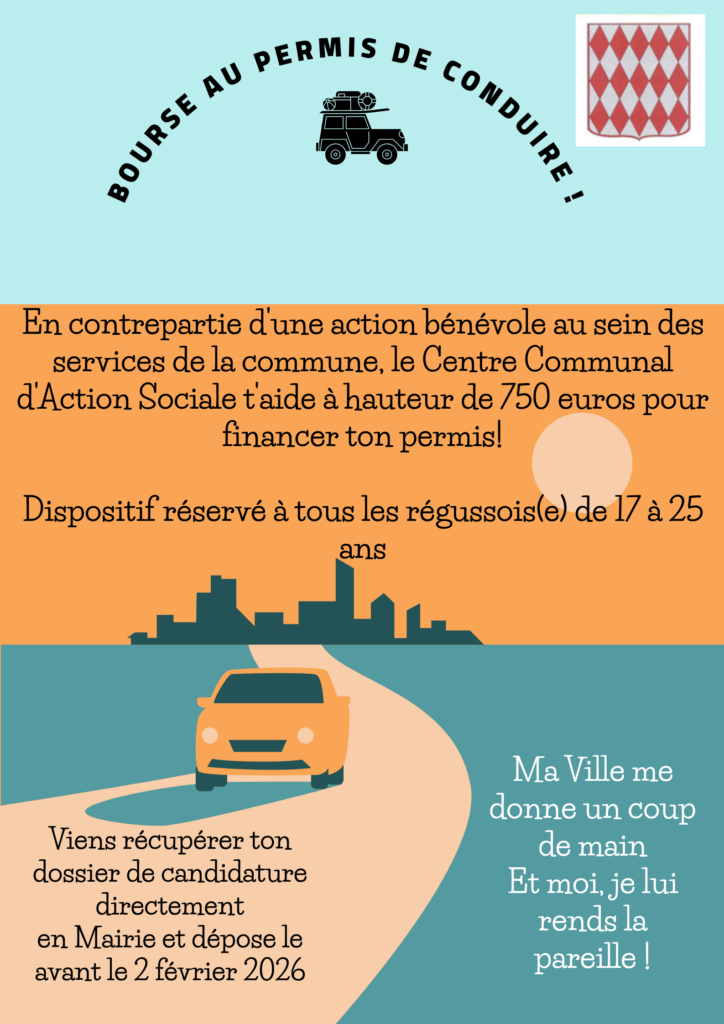 BOURSE AU PERMIS DE CONDUIRE !

En contrepartie d'une action bénévole au sein des services de la commune, le Centre Communal d'Action Sociale t'aide à hauteur de 750 euros pour financer ton permis!

Dispositif réservé à tous les régussois(e) de 17 à 25 ans

Viens récupérer ton dossier de candidature directement en Mairie et dépose le avant le 2 février 2026

Ma Ville me donne un coup de main
Et moi, je lui rends la pareille !